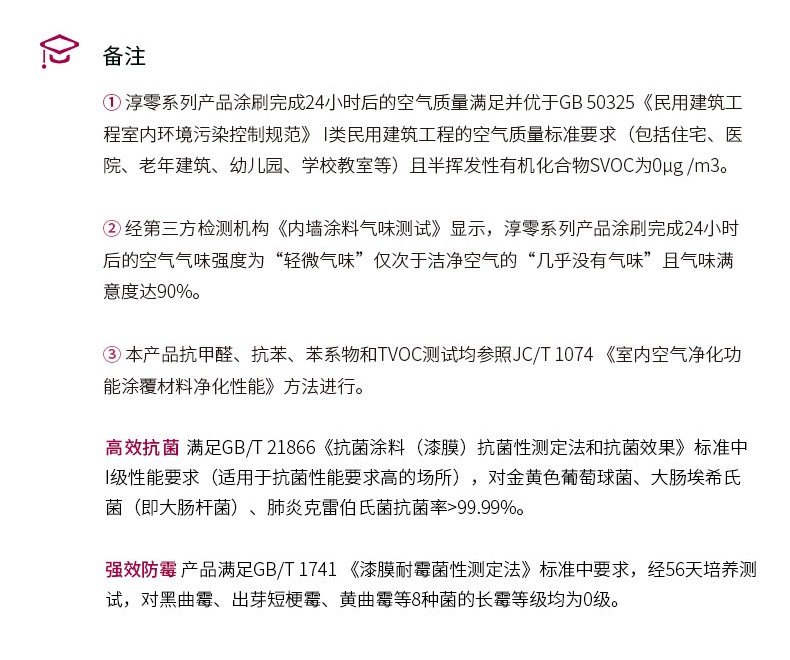 备注

① 淳零系列产品涂刷完成24小时后的空气质量满足并优于GB 50325《民用建筑工程室内环境污染控制规范》 I类民用建筑工程的空气质量标准要求（包括住宅、医院、老年建筑、幼儿园、学校教室等）且半挥发性有机化合物SVOC为0μg /m3。

② 经第三方检测机构《内墙涂料气味测试》显示，淳零系列产品涂刷完成24小时后的空气气味强度为“轻微气味”仅次于洁净空气的“几乎没有气味”且气味满意度达90%。

③ 本产品抗甲醛、抗苯、苯系物和TVOC测试均参照JC/T 1074 《室内空气净化功能涂覆材料净化性能》方法进行。

高效抗菌 满足GB/T 21866《抗菌涂料（漆膜）抗菌性测定法和抗菌效果》标准中I级性能要求（适用于抗菌性能要求高的场所），对金黄色葡萄球菌、大肠埃希氏菌（即大肠杆菌）、肺炎克雷伯氏菌抗菌率>99.99%。

强效防霉 产品满足GB/T 1741 《漆膜耐霉菌性测定法》标准中要求，经56天培养测试，对黑曲霉、出芽短梗霉、黄曲霉等8种菌的长霉等级均为0级。